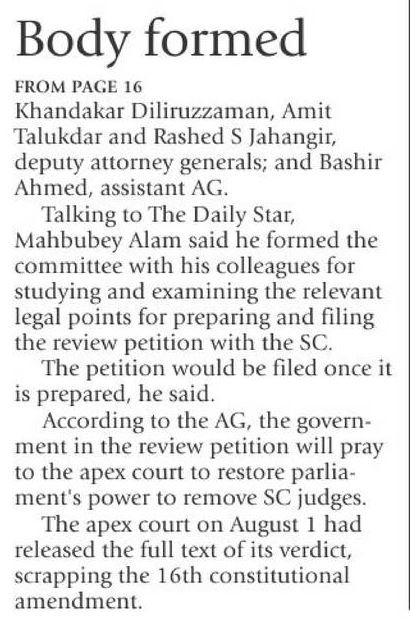 Body formed

FROM PAGE 16
Khandakar Diliruzzaman, Amit Talukdar and Rashed S Jahangir, deputy attorney generals; and Bashir Ahmed, assistant AG.

Talking to The Daily Star, Mahbubey Alam said he formed the committee with his colleagues for studying and examining the relevant legal points for preparing and filing the review petition with the SC.

The petition would be filed once it is prepared, he said.

According to the AG, the government in the review petition will pray to the apex court to restore parliament's power to remove SC judges.

The apex court on August 1 had released the full text of its verdict, scrapping the 16th constitutional amendment.